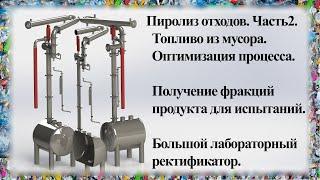 Пиролиз отходов. Часть2.
Топливо из мусора.
Оптимизация процесса.

Получение фракций продукта для испытаний.

Большой лабораторный ректификатор.